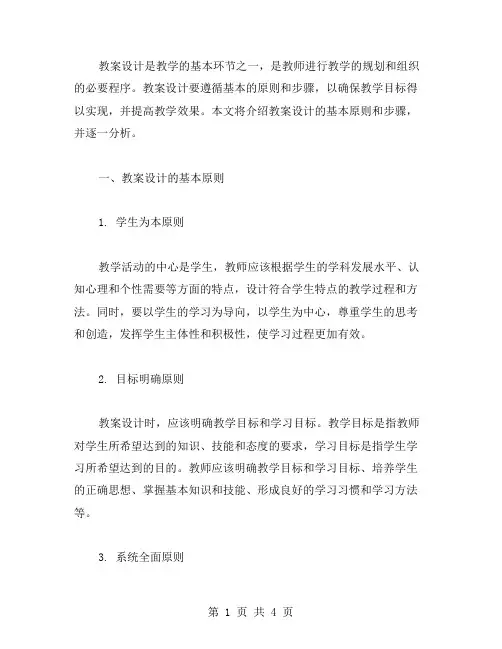 教案设计是教学的基本环节之一，是教师进行教学的规划和组织的必要程序。教案设计要遵循基本的原则和步骤，以确保教学目标得以实现，并提高教学效果。本文将介绍教案设计的基本原则和步骤，并逐一分析。

一、教案设计的基本原则

1. 学生为本原则

教学活动的中心是学生，教师应该根据学生的学科发展水平、认知心理和个性需要等方面的特点，设计符合学生特点的教学过程和方法。同时，要以学生的学习为导向，以学生为中心，尊重学生的思考和创造，发挥学生主体性和积极性，使学习过程更加有效。

2. 目标明确原则

教案设计时，应该明确教学目标和学习目标。教学目标是指教师对学生所希望达到的知识、技能和态度的要求，学习目标是指学生学习所希望达到的目的。教师应该明确教学目标和学习目标、培养学生的正确思想、掌握基本知识和技能、形成良好的学习习惯和学习方法等。

3. 系统全面原则

第 1 页 共 4 页